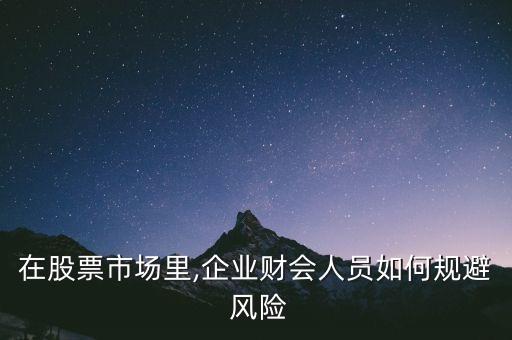 在股票市场里,企业财会人员如何规避风险